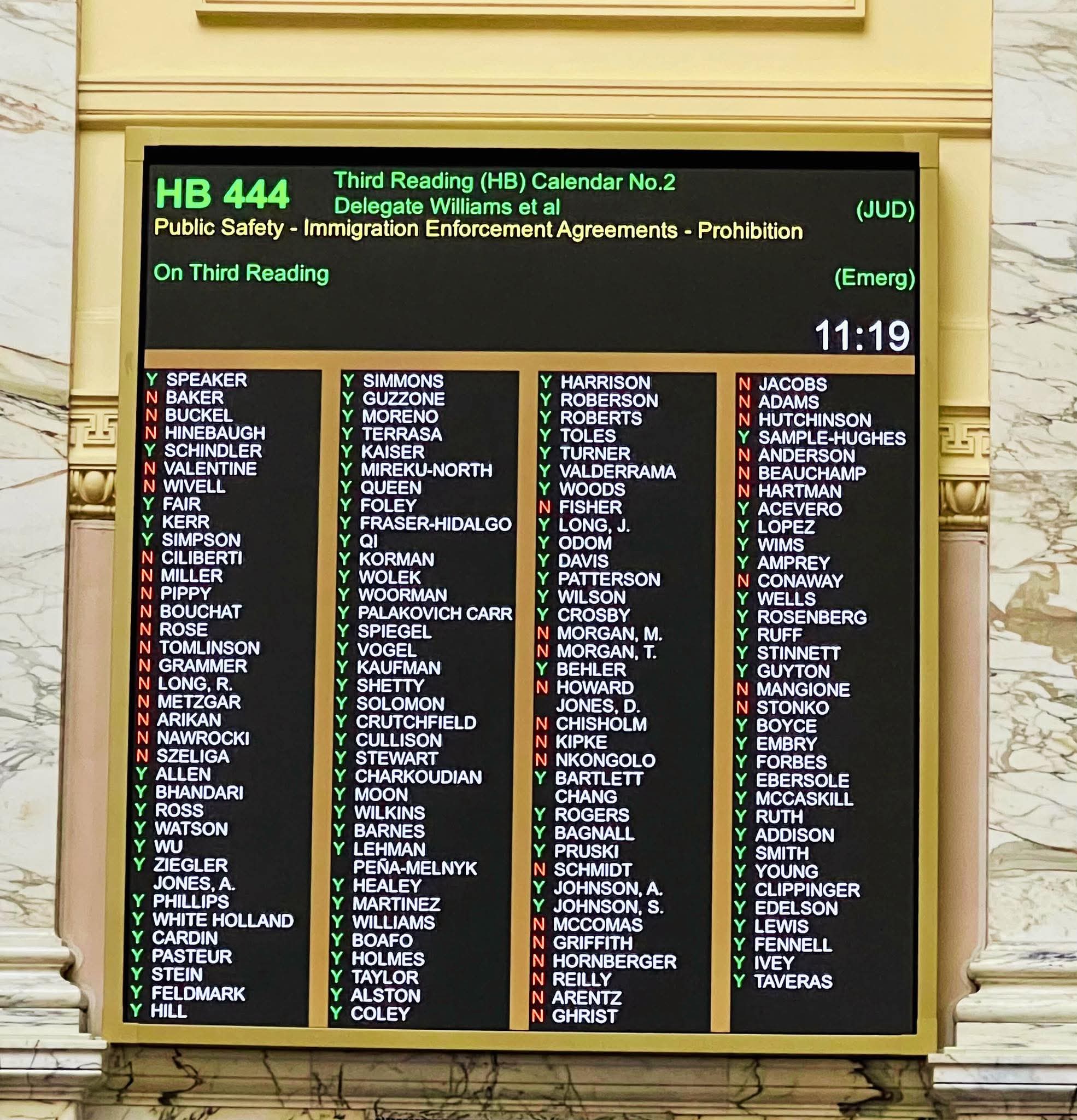 HB 444 Third Reading (HB) Calendar No.2
Delegate Williams et al (JUD)
Public Safety - Immigration Enforcement Agreements - Prohibition

On Third Reading (Emerg)

11:19

Y SPEAKER
N BAKER
N BUCKEL
N HINEBAUGH
Y SCHINDLER
N VALENTINE
N WIVELL
Y FAIR
Y KERR
Y SIMPSON
N CILIBERTI
N MILLER
N PIPPY
N BOUCHAT
N ROSE
N TOMLINSON
N GRAMMER
N LONG, R.
N METZGAR
N ARIKAN
N NAWROCKI
N SZELIGA
Y ALLEN
Y BHANDARI
Y ROSS
Y WATSON
Y WU
Y ZIEGLER
JONES, A.
Y PHILLIPS
Y WHITE HOLLAND
Y CARDIN
Y PASTEUR
Y STEIN
Y FELDMARK
Y HILL

Y SIMMONS
Y GUZZONE
Y MORENO
Y TERRASA
Y KAISER
Y MIREKU-NORTH
Y QUEEN
Y FOLEY
Y FRASER-HIDALGO
Y QI
Y KORMAN
Y WOLEK
Y WOORMAN
Y PALAKOVICH CARR
Y SPIEGEL
Y VOGEL
Y KAUFMAN
Y SHETTY
Y SOLOMON
Y CRUTCHFIELD
Y CULLISON
Y STEWART
Y CHARKOUDIAN
Y MOON
Y WILKINS
Y BARNES
Y LEHMAN
PEÑA-MELNYK
Y HEALEY
Y MARTINEZ
Y WILLIAMS
Y BOAFO
Y HOLMES
Y TAYLOR
Y ALSTON
Y COLEY

Y HARRISON
Y ROBERSON
Y ROBERTS
Y TOLES
Y TURNER
Y VALDERRAMA
Y WOODS
N FISHER
Y LONG, J.
Y ODOM
Y DAVIS
Y PATTERSON
Y WILSON
Y CROSBY
N MORGAN, M.
N MORGAN, T.
Y BEHLER
N HOWARD
JONES, D.
N CHISHOLM
N KIPKE
N NKONGOLO
Y BARTLETT
CHANG
Y ROGERS
Y BAGNALL
Y PRUSKI
N SCHMIDT
Y JOHNSON, A.
Y JOHNSON, S.
N MCCOMAS
N GRIFFITH
N HORNBERGER
N REILLY
N ARENTZ
N GHRIST

N JACOBS
N ADAMS
N HUTCHINSON
Y SAMPLE-HUGHES
N ANDERSON
N BEAUCHAMP
N HARTMAN
Y ACEVERO
Y LOPEZ
Y WIMS
Y AMPREY
N CONAWAY
Y WELLS
Y ROSENBERG
Y RUFF
Y STINNETT
Y GUYTON
N MANGIONE
N STONKO
Y BOYCE
Y EMBRY
Y FORBES
Y EBERSOLE
Y MCCASKILL
Y RUTH
Y ADDISON
Y SMITH
Y YOUNG
Y CLIPPINGER
Y EDELSON
Y LEWIS
Y FENNELL
Y IVEY
Y TAVERAS